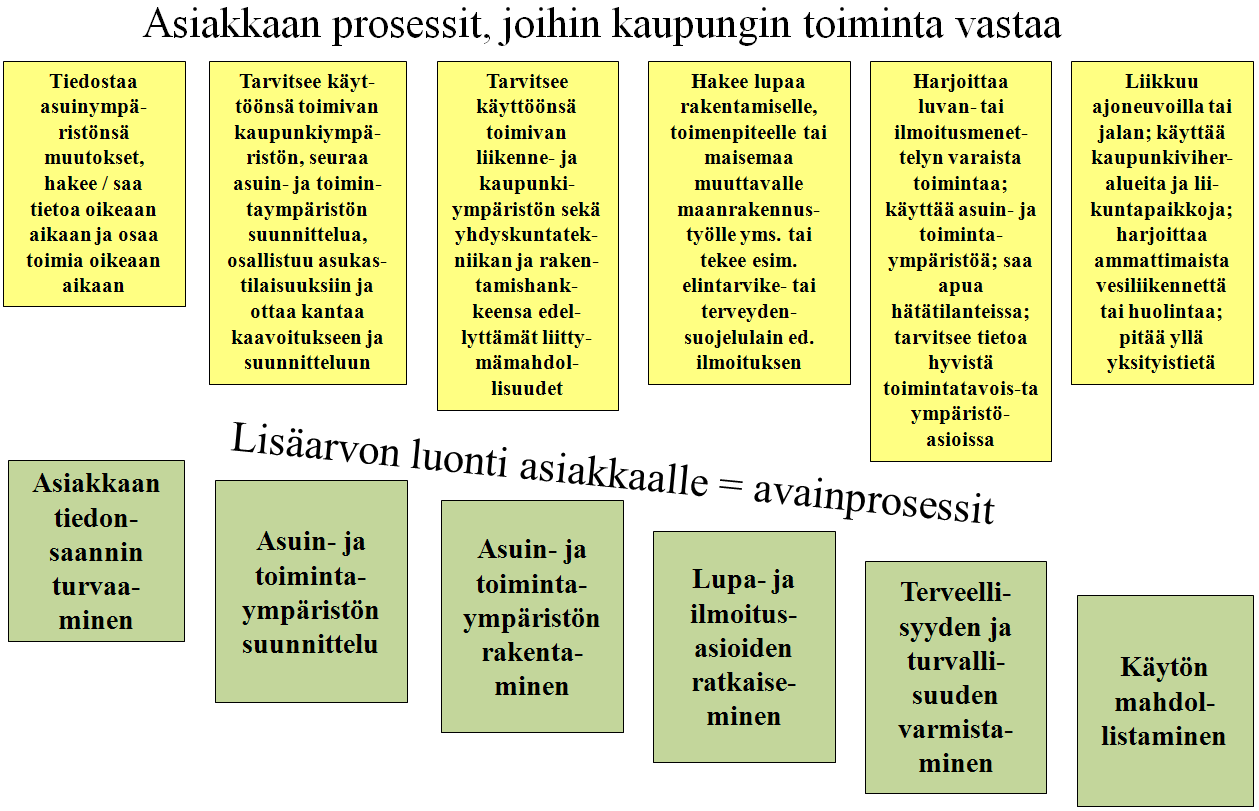 Asiakkaan prosessit, joihin kaupungin toiminta vastaa

Tiedostaa asuinympäristönsä muutokset, hakee / saa tietoa oikeaan aikaan ja osaa toimia oikeaan aikaan

Tarvitsee käyttöönsä toimivan kaupunkiympäristön, seuraa asuin- ja toimintaympäristön suunnittelua, osallistuu asukastilaisuuksiin ja ottaa kantaa kaavoitukseen ja suunnitteluun

Tarvitsee käyttöönsä toimivan liikenne- ja kaupunkiympäristön sekä yhdyskuntatekniikan ja rakentamishankkeensa edellyttämät liittymämahdollisuudet

Hakee lupaa rakentamiselle, toimenpiteelle tai maisemaa muuttavalle maanrakennustyölle yms. tai tekee esim. elintarvike- tai terveydensuojelulain ed. ilmoituksen

Harjoittaa luvan- tai ilmoitusmenettelyn varaista toimintaa; käyttää asuin- ja toimintaympäristöä; saa apua hätätilanteissa; tarvitsee tietoa hyvistä toimintatavois-ta ympäristöasioissa

Liikkuu ajoneuvoilla tai jalan; käyttää kaupunkiviheralueita ja liikuntapaikkoja; harjoittaa ammattimaista vesiliikennettä tai huolintaa; pitää yllä yksityistietä

Lisäarvon luonti asiakkaalle = avainprosessit

Asiakkaan tiedonsaannin turvaaminen

Asuin- ja toimintaympäristön suunnittelu

Asuin- ja toimintaympäristön rakentaminen

Lupa- ja ilmoitusasioiden ratkaiseminen

Terveellisyyden ja turvallisuuden varmistaminen

Käytön mahdollistaminen